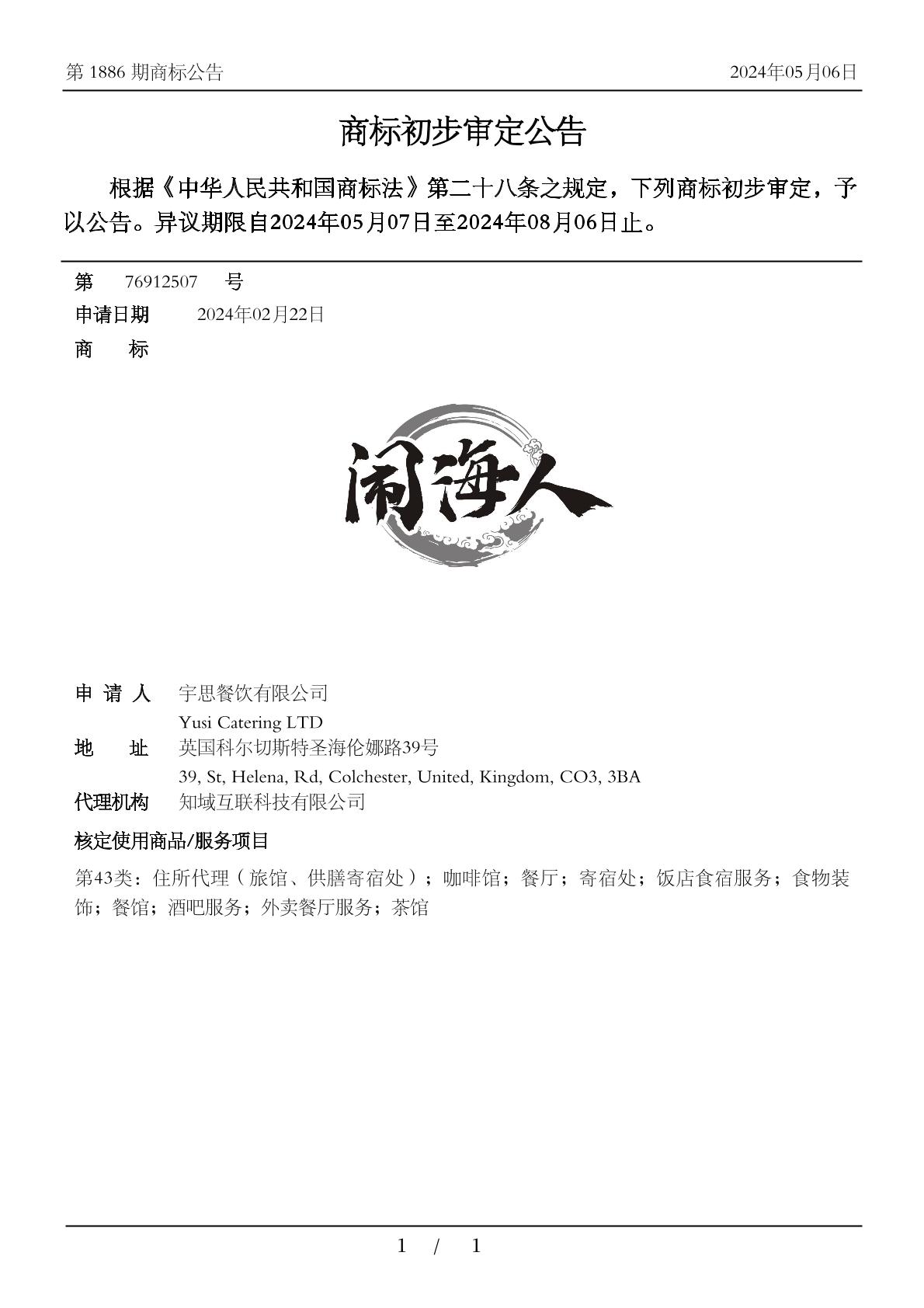 第 1886 期商标公告　　2024年05月06日

商标初步审定公告

根据《中华人民共和国商标法》第二十八条之规定，下列商标初步审定，予以公告。异议期限自2024年05月07日至2024年08月06日止。

第　76912507　号
申请日期　2024年02月22日
商　标

闹海人

申 请 人　宇思餐饮有限公司
Yusi Catering LTD
地　址　英国科尔切斯特圣海伦娜路39号
39, St, Helena, Rd, Colchester, United, Kingdom, CO3, 3BA
代理机构　知域互联科技有限公司

核定使用商品/服务项目
第43类：住所代理（旅馆、供膳寄宿处）；咖啡馆；餐厅；寄宿处；饭店食宿服务；食物装饰；餐馆；酒吧服务；外卖餐厅服务；茶馆

1 / 1